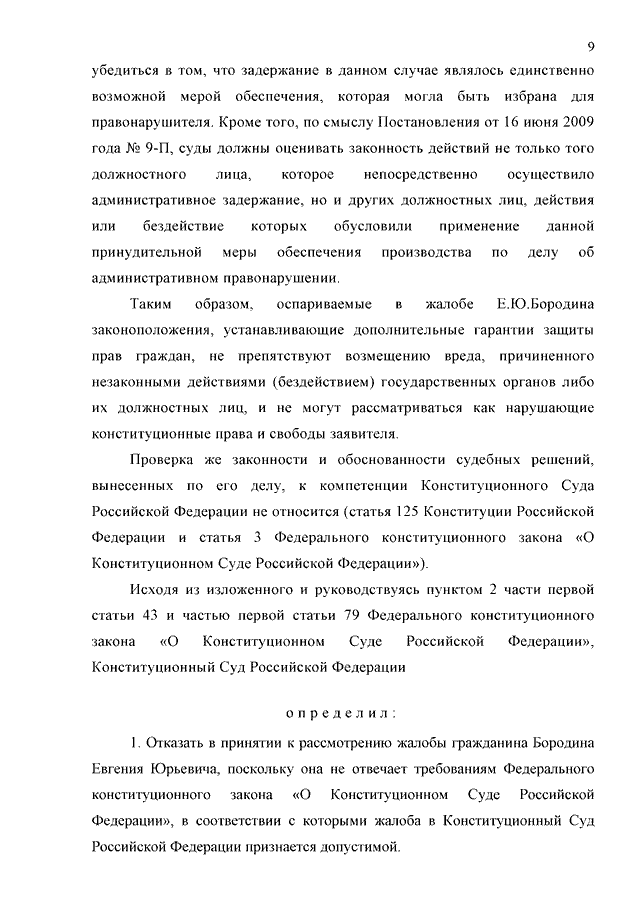 9

убедиться в том, что задержание в данном случае являлось единственно возможной мерой обеспечения, которая могла быть избрана для правонарушителя. Кроме того, по смыслу Постановления от 16 июня 2009 года № 9-П, суды должны оценивать законность действий не только того должностного лица, которое непосредственно осуществило административное задержание, но и других должностных лиц, действия или бездействие которых обусловили применение данной принудительной меры обеспечения производства по делу об административном правонарушении.

Таким образом, оспариваемые в жалобе Е.Ю.Бородина законоположения, устанавливающие дополнительные гарантии защиты прав граждан, не препятствуют возмещению вреда, причиненного незаконными действиями (бездействием) государственных органов либо их должностных лиц, и не могут рассматриваться как нарушающие конституционные права и свободы заявителя.

Проверка же законности и обоснованности судебных решений, вынесенных по его делу, к компетенции Конституционного Суда Российской Федерации не относится (статья 125 Конституции Российской Федерации и статья 3 Федерального конституционного закона «О Конституционном Суде Российской Федерации»).

Исходя из изложенного и руководствуясь пунктом 2 части первой статьи 43 и частью первой статьи 79 Федерального конституционного закона «О Конституционном Суде Российской Федерации», Конституционный Суд Российской Федерации

определил:

1. Отказать в принятии к рассмотрению жалобы гражданина Бородина Евгения Юрьевича, поскольку она не отвечает требованиям Федерального конституционного закона «О Конституционном Суде Российской Федерации», в соответствии с которыми жалоба в Конституционный Суд Российской Федерации признается допустимой.